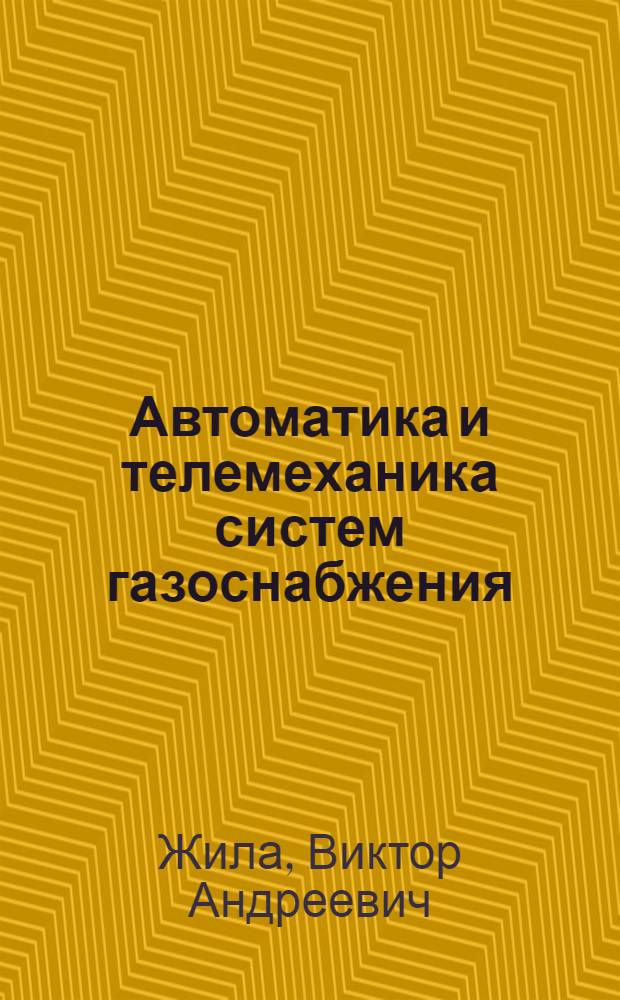 Автоматика и телемеханика систем газоснабжения

Жила, Виктор Андреевич